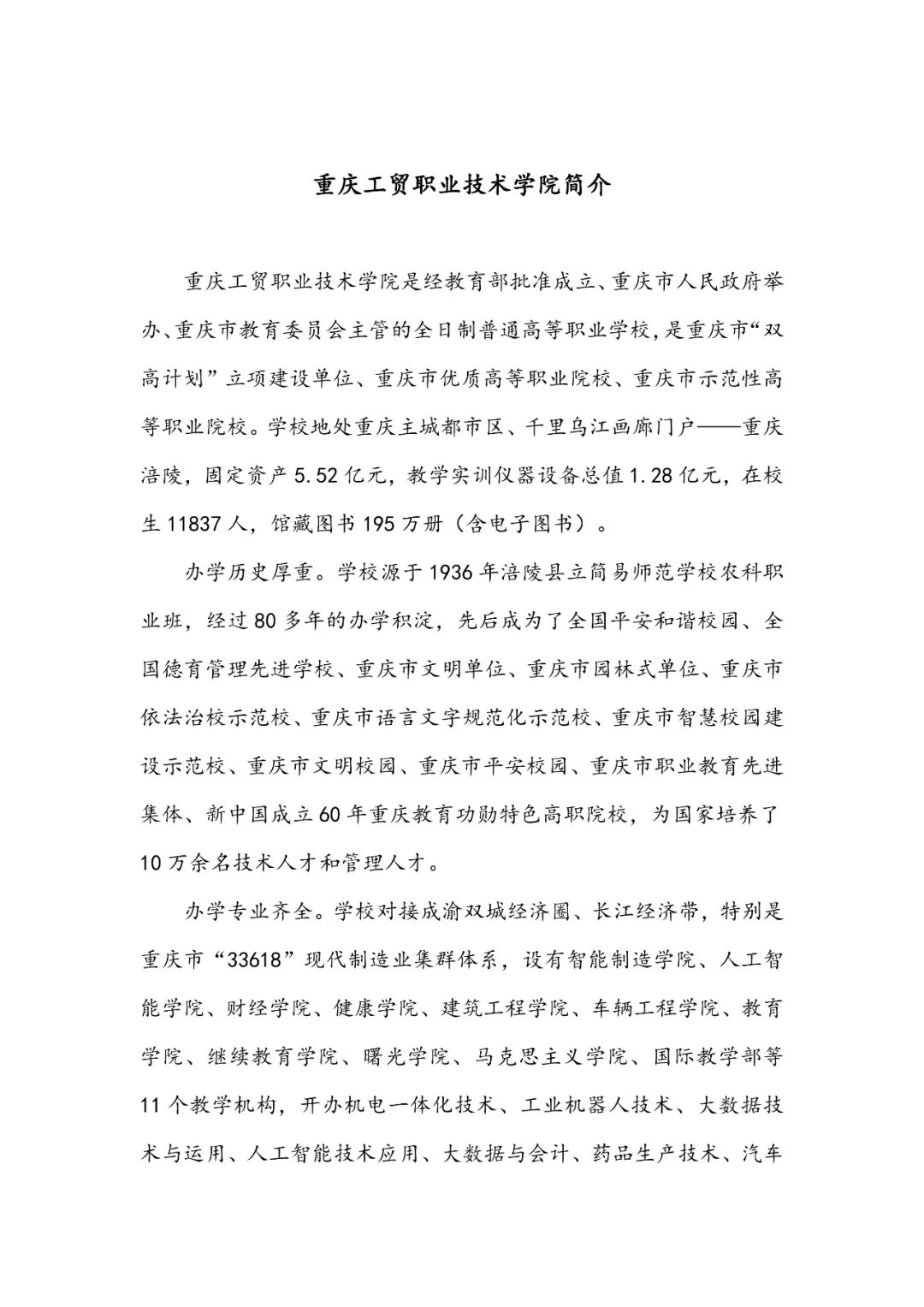 重庆工贸职业技术学院简介

重庆工贸职业技术学院是经教育部批准成立、重庆市人民政府举办、重庆市教育委员会主管的全日制普通高等职业学校，是重庆市“双高计划”立项建设单位、重庆市优质高等职业院校、重庆市示范性高等职业院校。学校地处重庆主城都市区、千里乌江画廊门户——重庆涪陵，固定资产5.52亿元，教学实训仪器设备总值1.28亿元，在校生11837人，馆藏图书195万册（含电子图书）。

办学历史厚重。学校源于1936年涪陵县立简易师范学校农科职业班，经过80多年的办学积淀，先后成为了全国平安和谐校园、全国德育管理先进学校、重庆市文明单位、重庆市园林式单位、重庆市依法治校示范校、重庆市语言文字规范化示范校、重庆市智慧校园建设示范校、重庆市文明校园、重庆市平安校园、重庆市职业教育先进集体、新中国成立60年重庆教育功勋特色高职院校，为国家培养了10万余名技术人才和管理人才。

办学专业齐全。学校对接成渝双城经济圈、长江经济带，特别是重庆市“33618”现代制造业集群体系，设有智能制造学院、人工智能学院、财经学院、健康学院、建筑工程学院、车辆工程学院、教育学院、继续教育学院、曙光学院、马克思主义学院、国际教学部等11个教学机构，开办机电一体化技术、工业机器人技术、大数据技术与运用、人工智能技术应用、大数据与会计、药品生产技术、汽车